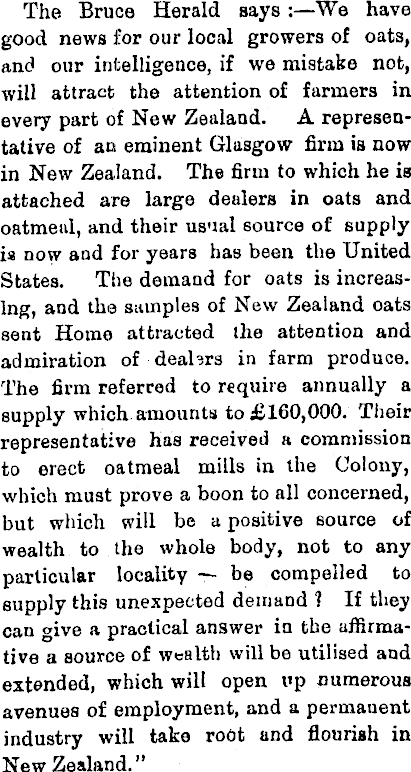 The Bruce Herald says:—We have good news for our local growers of oats, and our intelligence, if we mistake not, will attract the attention of farmers in every part of New Zealand. A representative of an eminent Glasgow firm is now in New Zealand. The firm to which he is attached are large dealers in oats and oatmeal, and their usual source of supply is now and for years has been the United States. The demand for oats is increasing, and the samples of New Zealand oats sent Home attracted the attention and admiration of dealers in farm produce. The firm referred to require annually a supply which amounts to £160,000. Their representative has received a commission to erect oatmeal mills in the Colony, which must prove a boon to all concerned, but which will be a positive source of wealth to the whole body, not to any particular locality — be compelled to supply this unexpected demand? If they can give a practical answer in the affirmative a source of wealth will be utilised and extended, which will open up numerous avenues of employment, and a permanent industry will take root and flourish in New Zealand."